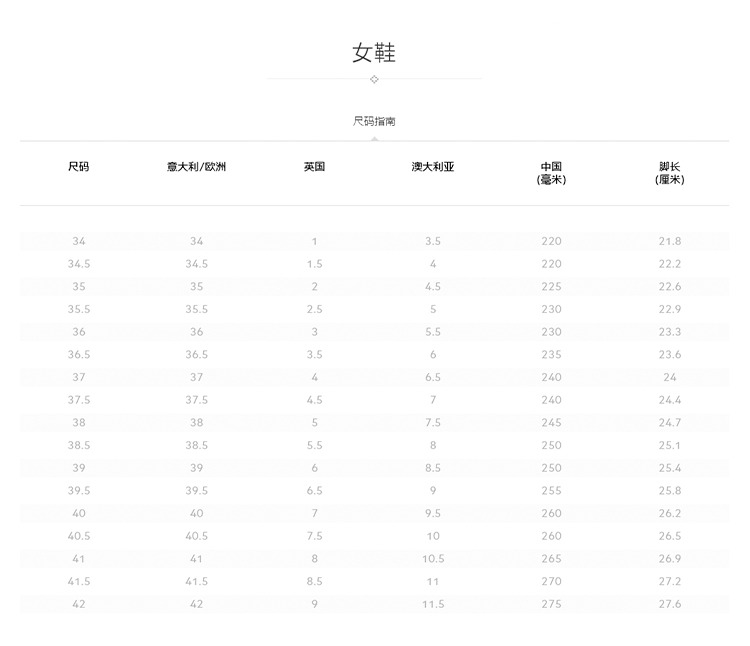 女鞋

尺码指南

| 尺码 | 意大利/欧洲 | 英国 | 澳大利亚 | 中国(毫米) | 脚长(厘米) |
|---|---|---|---|---|---|
| 34 | 34 | 1 | 3.5 | 220 | 21.8 |
| 34.5 | 34.5 | 1.5 | 4 | 220 | 22.2 |
| 35 | 35 | 2 | 4.5 | 225 | 22.6 |
| 35.5 | 35.5 | 2.5 | 5 | 230 | 22.9 |
| 36 | 36 | 3 | 5.5 | 230 | 23.3 |
| 36.5 | 36.5 | 3.5 | 6 | 235 | 23.6 |
| 37 | 37 | 4 | 6.5 | 240 | 24 |
| 37.5 | 37.5 | 4.5 | 7 | 240 | 24.4 |
| 38 | 38 | 5 | 7.5 | 245 | 24.7 |
| 38.5 | 38.5 | 5.5 | 8 | 250 | 25.1 |
| 39 | 39 | 6 | 8.5 | 250 | 25.4 |
| 39.5 | 39.5 | 6.5 | 9 | 255 | 25.8 |
| 40 | 40 | 7 | 9.5 | 260 | 26.2 |
| 40.5 | 40.5 | 7.5 | 10 | 260 | 26.5 |
| 41 | 41 | 8 | 10.5 | 265 | 26.9 |
| 41.5 | 41.5 | 8.5 | 11 | 270 | 27.2 |
| 42 | 42 | 9 | 11.5 | 275 | 27.6 |